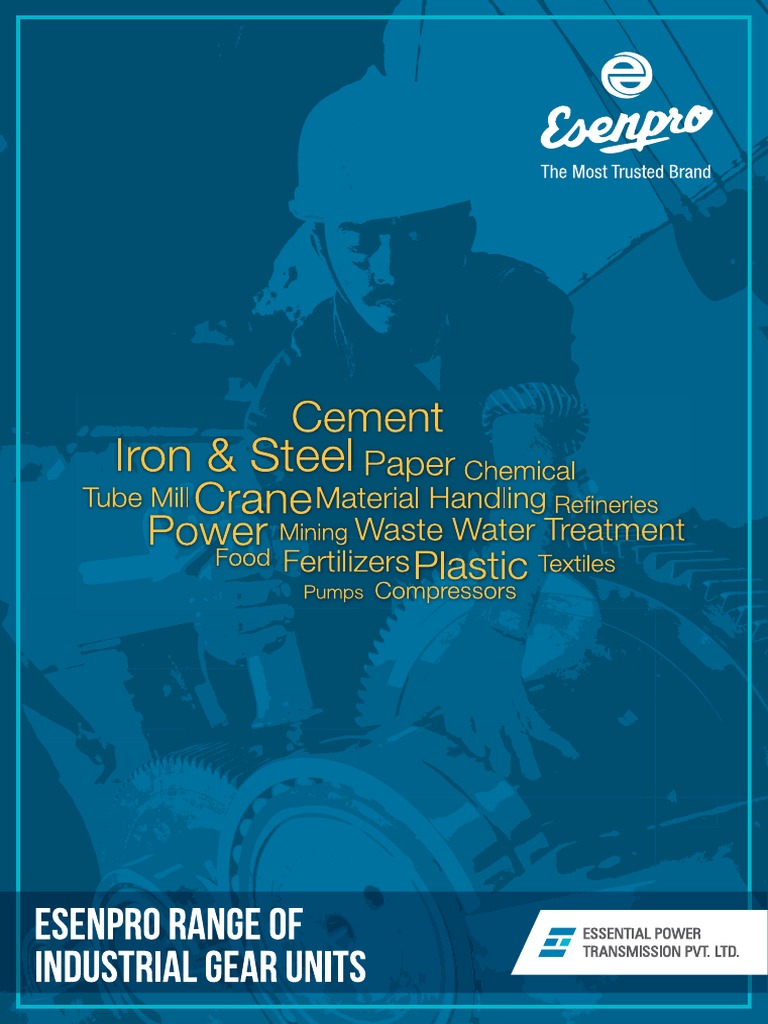 Esenpro
The Most Trusted Brand

Cement
Iron & Steel Paper Chemical
Tube Mill Crane Material Handling Refineries
Power Mining Waste Water Treatment
Food Fertilizers Plastic Textiles
Pumps Compressors

ESENPRO RANGE OF
INDUSTRIAL GEAR UNITS

ESSENTIAL POWER
TRANSMISSION PVT. LTD.